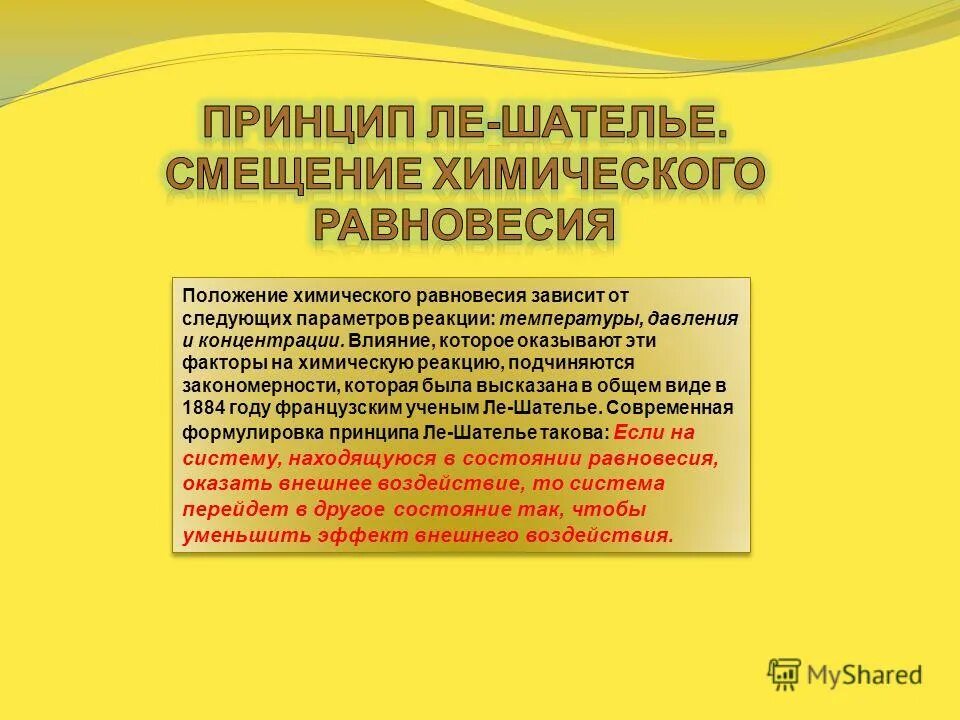 ПРИНЦИП ЛЕ-ШАТЕЛЬЕ. СМЕЩЕНИЕ ХИМИЧЕСКОГО РАВНОВЕСИЯ

Положение химического равновесия зависит от следующих параметров реакции: температуры, давления и концентрации. Влияние, которое оказывают эти факторы на химическую реакцию, подчиняются закономерности, которая была высказана в общем виде в 1884 году французским ученым Ле-Шателье. Современная формулировка принципа Ле-Шателье такова: Если на систему, находящуюся в состоянии равновесия, оказать внешнее воздействие, то система перейдет в другое состояние так, чтобы уменьшить эффект внешнего воздействия.

MyShared